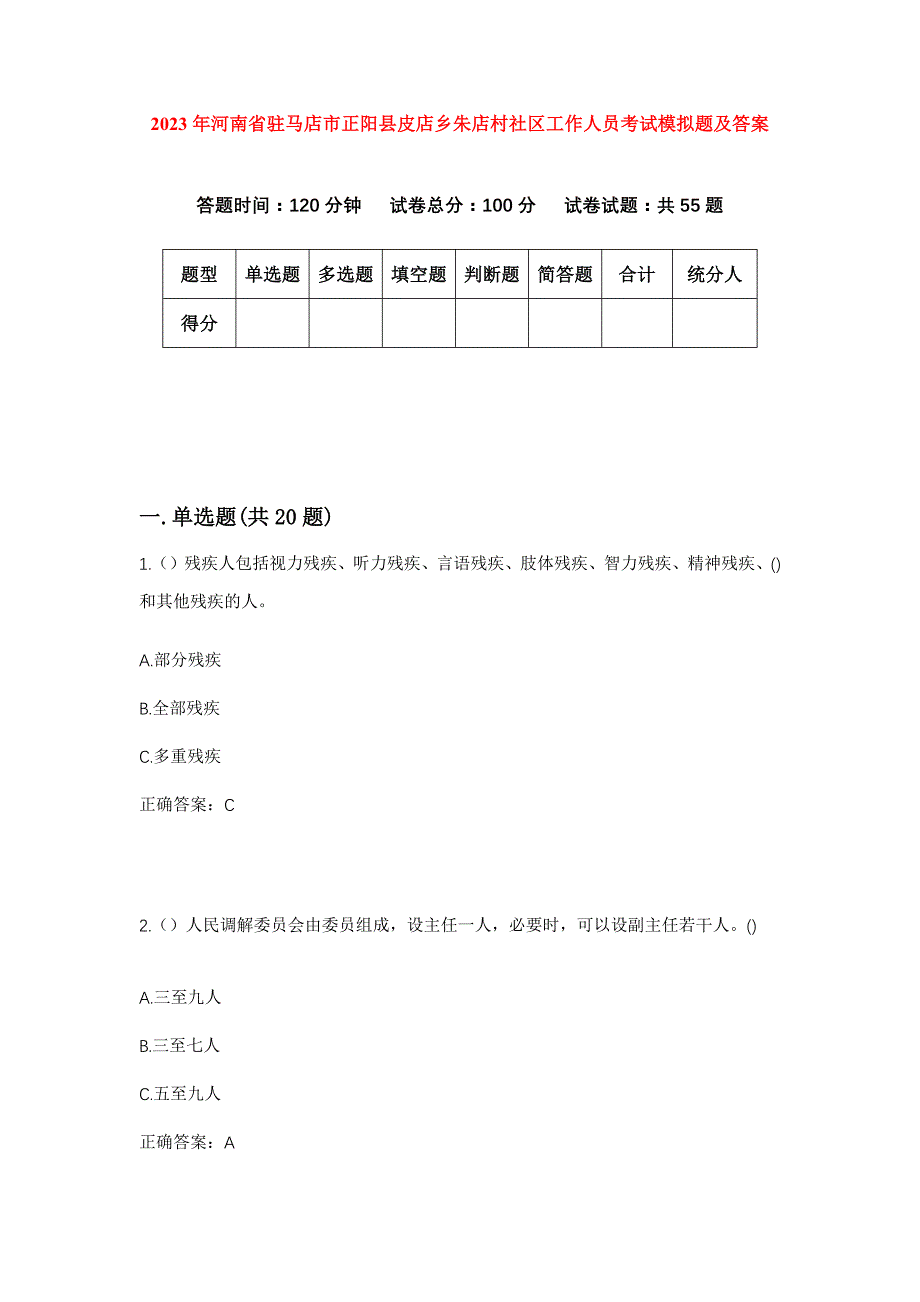 2023年河南省驻马店市正阳县皮店乡朱店村社区工作人员考试模拟题及答案

答题时间：120分钟　试卷总分：100分　试卷试题：共55题

| 题型 | 单选题 | 多选题 | 填空题 | 判断题 | 简答题 | 合计 | 统分人 |
|---|---|---|---|---|---|---|---|
| 得分 | | | | | | | |

一.单选题(共20题)

1.（）残疾人包括视力残疾、听力残疾、言语残疾、肢体残疾、智力残疾、精神残疾、()和其他残疾的人。

A.部分残疾

B.全部残疾

C.多重残疾

正确答案：C

2.（）人民调解委员会由委员组成，设主任一人，必要时，可以设副主任若干人。()

A.三至九人

B.三至七人

C.五至九人

正确答案：A